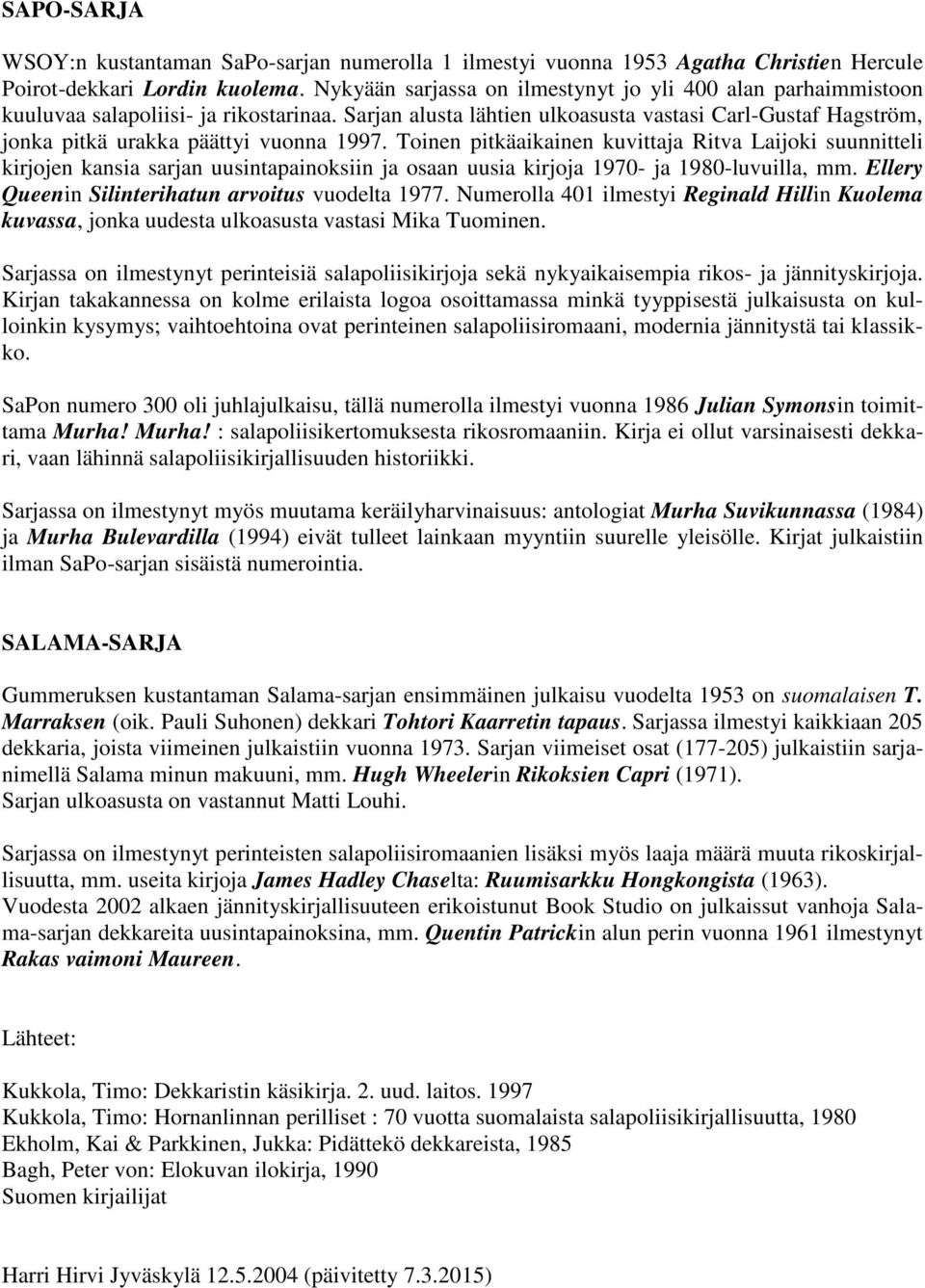 SAPO-SARJA

WSOY:n kustantaman SaPo-sarjan numerolla 1 ilmestyi vuonna 1953 Agatha Christien Hercule Poirot-dekkari Lordin kuolema. Nykyään sarjassa on ilmestynyt jo yli 400 alan parhaimmistoon kuuluvaa salapoliisi- ja rikostarinaa. Sarjan alusta lähtien ulkoasusta vastasi Carl-Gustaf Hagström, jonka pitkä urakka päättyi vuonna 1997. Toinen pitkäaikainen kuvittaja Ritva Laijoki suunnitteli kirjojen kansia sarjan uusintapainoksiin ja osaan uusia kirjoja 1970- ja 1980-luvuilla, mm. Ellery Queenin Silinterihatun arvoitus vuodelta 1977. Numerolla 401 ilmestyi Reginald Hillin Kuolema kuvassa, jonka uudesta ulkoasusta vastasi Mika Tuominen.

Sarjassa on ilmestynyt perinteisiä salapoliisikirjoja sekä nykyaikaisempia rikos- ja jännityskirjoja. Kirjan takakannessa on kolme erilaista logoa osoittamassa minkä tyyppisestä julkaisusta on kulloinkin kysymys; vaihtoehtoina ovat perinteinen salapoliisiromaani, modernia jännitystä tai klassikko.

SaPon numero 300 oli juhlajulkaisu, tällä numerolla ilmestyi vuonna 1986 Julian Symonsin toimittama Murha! Murha! : salapoliisikertomuksesta rikosromaaniin. Kirja ei ollut varsinaisesti dekkari, vaan lähinnä salapoliisikirjallisuuden historiikki.

Sarjassa on ilmestynyt myös muutama keräilyharvinaisuus: antologiat Murha Suvikunnassa (1984) ja Murha Bulevardilla (1994) eivät tulleet lainkaan myyntiin suurelle yleisölle. Kirjat julkaistiin ilman SaPo-sarjan sisäistä numerointia.

SALAMA-SARJA

Gummeruksen kustantaman Salama-sarjan ensimmäinen julkaisu vuodelta 1953 on suomalaisen T. Marraksen (oik. Pauli Suhonen) dekkari Tohtori Kaarretin tapaus. Sarjassa ilmestyi kaikkiaan 205 dekkaria, joista viimeinen julkaistiin vuonna 1973. Sarjan viimeiset osat (177-205) julkaistiin sarjanimellä Salama minun makuuni, mm. Hugh Wheelerin Rikoksien Capri (1971).
Sarjan ulkoasusta on vastannut Matti Louhi.

Sarjassa on ilmestynyt perinteisten salapoliisiromaanien lisäksi myös laaja määrä muuta rikoskirjallisuutta, mm. useita kirjoja James Hadley Chaselta: Ruumisarkku Hongkongista (1963).
Vuodesta 2002 alkaen jännityskirjallisuuteen erikoistunut Book Studio on julkaissut vanhoja Salama-sarjan dekkareita uusintapainoksina, mm. Quentin Patrickin alun perin vuonna 1961 ilmestynyt Rakas vaimoni Maureen.

Lähteet:

Kukkola, Timo: Dekkaristin käsikirja. 2. uud. laitos. 1997
Kukkola, Timo: Hornanlinnan perilliset : 70 vuotta suomalaista salapoliisikirjallisuutta, 1980
Ekholm, Kai & Parkkinen, Jukka: Pidättekö dekkareista, 1985
Bagh, Peter von: Elokuvan ilokirja, 1990
Suomen kirjailijat

Harri Hirvi Jyväskylä 12.5.2004 (päivitetty 7.3.2015)